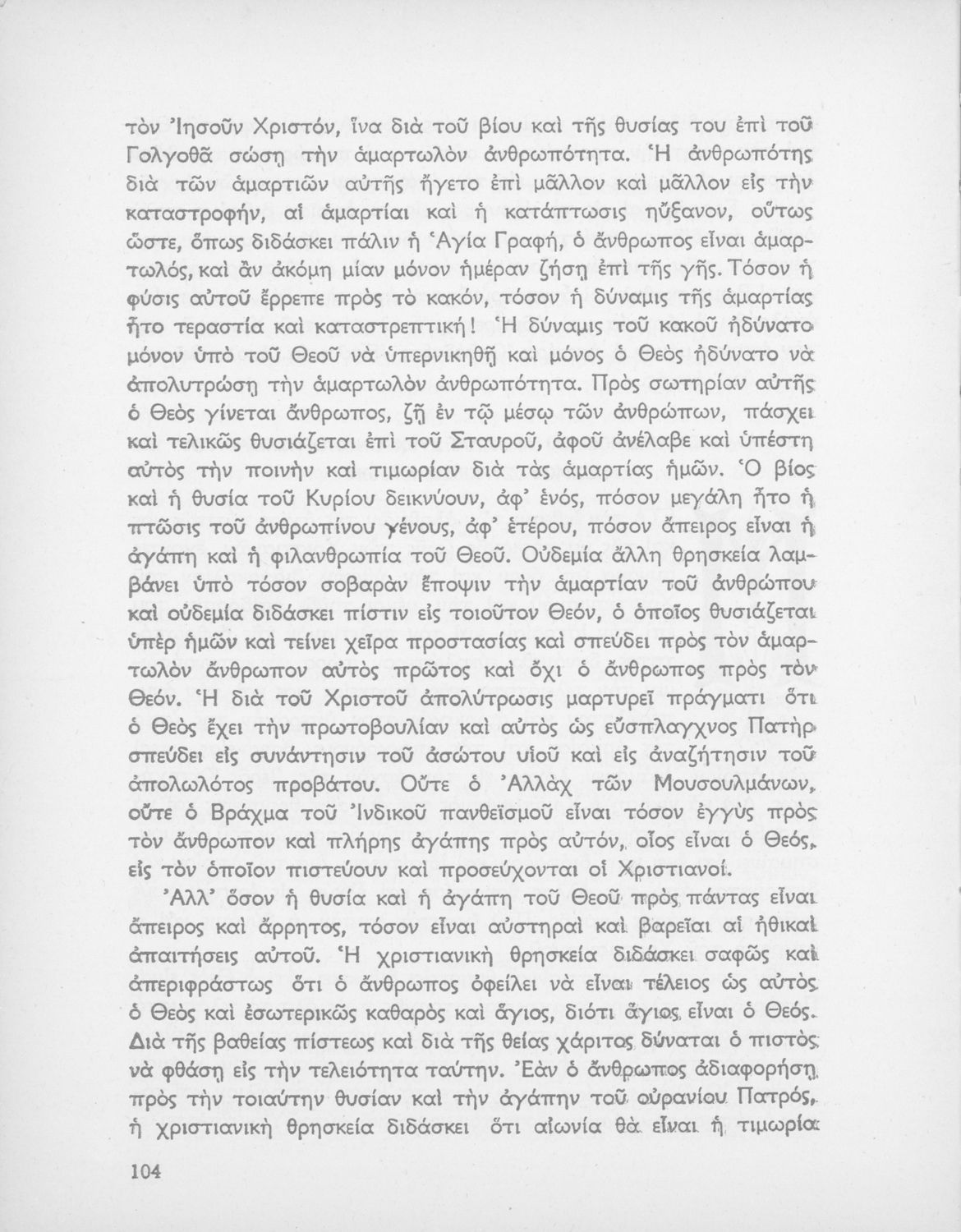 τὸν Ἰησοῦν Χριστόν, ἵνα διὰ τοῦ βίου καὶ τῆς θυσίας του ἐπὶ τοῦ Γολγοθᾶ σώσῃ τὴν ἁμαρτωλὸν ἀνθρωπότητα. Ἡ ἀνθρωπότης διὰ τῶν ἁμαρτιῶν αὐτῆς ἤγετο ἐπὶ μᾶλλον καὶ μᾶλλον εἰς τὴν καταστροφήν, αἱ ἁμαρτίαι καὶ ἡ κατάπτωσις ηὔξανον, οὕτως ὥστε, ὅπως διδάσκει πάλιν ἡ Ἁγία Γραφή, ὁ ἄνθρωπος εἶναι ἁμαρτωλός, καὶ ἂν ἀκόμη μίαν μόνον ἡμέραν ζήσῃ ἐπὶ τῆς γῆς. Τόσον ἡ φύσις αὐτοῦ ἔρρεπε πρὸς τὸ κακόν, τόσον ἡ δύναμις τῆς ἁμαρτίας ἦτο τεραστία καὶ καταστρεπτική! Ἡ δύναμις τοῦ κακοῦ ἠδύνατο μόνον ὑπὸ τοῦ Θεοῦ νὰ ὑπερνικηθῇ καὶ μόνος ὁ Θεὸς ἠδύνατο νὰ ἀπολυτρώσῃ τὴν ἁμαρτωλὸν ἀνθρωπότητα. Πρὸς σωτηρίαν αὐτῆς ὁ Θεὸς γίνεται ἄνθρωπος, ζῇ ἐν τῷ μέσῳ τῶν ἀνθρώπων, πάσχει καὶ τελικῶς θυσιάζεται ἐπὶ τοῦ Σταυροῦ, ἀφοῦ ἀνέλαβε καὶ ὑπέστη αὐτὸς τὴν ποινὴν καὶ τιμωρίαν διὰ τὰς ἁμαρτίας ἡμῶν. Ὁ βίος καὶ ἡ θυσία τοῦ Κυρίου δεικνύουν, ἀφ' ἑνός, πόσον μεγάλη ἦτο ἡ πτῶσις τοῦ ἀνθρωπίνου γένους, ἀφ' ἑτέρου, πόσον ἄπειρος εἶναι ἡ ἀγάπη καὶ ἡ φιλανθρωπία τοῦ Θεοῦ. Οὐδεμία ἄλλη θρησκεία λαμβάνει ὑπὸ τόσον σοβαρὰν ἔποψιν τὴν ἁμαρτίαν τοῦ ἀνθρώπου καὶ οὐδεμία διδάσκει πίστιν εἰς τοιοῦτον Θεόν, ὁ ὁποῖος θυσιάζεται ὑπὲρ ἡμῶν καὶ τείνει χεῖρα προστασίας καὶ σπεύδει πρὸς τὸν ἁμαρτωλὸν ἄνθρωπον αὐτὸς πρῶτος καὶ ὄχι ὁ ἄνθρωπος πρὸς τὸν Θεόν. Ἡ διὰ τοῦ Χριστοῦ ἀπολύτρωσις μαρτυρεῖ πράγματι ὅτι ὁ Θεὸς ἔχει τὴν πρωτοβουλίαν καὶ αὐτὸς ὡς εὔσπλαγχνος Πατὴρ σπεύδει εἰς συνάντησιν τοῦ ἀσώτου υἱοῦ καὶ εἰς ἀναζήτησιν τοῦ ἀπολωλότος προβάτου. Οὔτε ὁ Ἀλλὰχ τῶν Μουσουλμάνων, οὔτε ὁ Βράχμα τοῦ Ἰνδικοῦ πανθεϊσμοῦ εἶναι τόσον ἐγγὺς πρὸς τὸν ἄνθρωπον καὶ πλήρης ἀγάπης πρὸς αὐτόν, οἷος εἶναι ὁ Θεός, εἰς τὸν ὁποῖον πιστεύουν καὶ προσεύχονται οἱ Χριστιανοί.

Ἀλλ' ὅσον ἡ θυσία καὶ ἡ ἀγάπη τοῦ Θεοῦ πρὸς πάντας εἶναι ἄπειρος καὶ ἄρρητος, τόσον εἶναι αὐστηραὶ καὶ βαρεῖαι αἱ ἠθικαὶ ἀπαιτήσεις αὐτοῦ. Ἡ χριστιανικὴ θρησκεία διδάσκει σαφῶς καὶ ἀπεριφράστως ὅτι ὁ ἄνθρωπος ὀφείλει νὰ εἶναι τέλειος ὡς αὐτὸς ὁ Θεὸς καὶ ἐσωτερικῶς καθαρὸς καὶ ἅγιος, διότι ἅγιος εἶναι ὁ Θεός. Διὰ τῆς βαθείας πίστεως καὶ διὰ τῆς θείας χάριτος δύναται ὁ πιστὸς νὰ φθάσῃ εἰς τὴν τελειότητα ταύτην. Ἐὰν ὁ ἄνθρωπος ἀδιαφορήσῃ πρὸς τὴν τοιαύτην θυσίαν καὶ τὴν ἀγάπην τοῦ οὐρανίου Πατρός, ἡ χριστιανικὴ θρησκεία διδάσκει ὅτι αἰωνία θὰ εἶναι ἡ τιμωρία

104